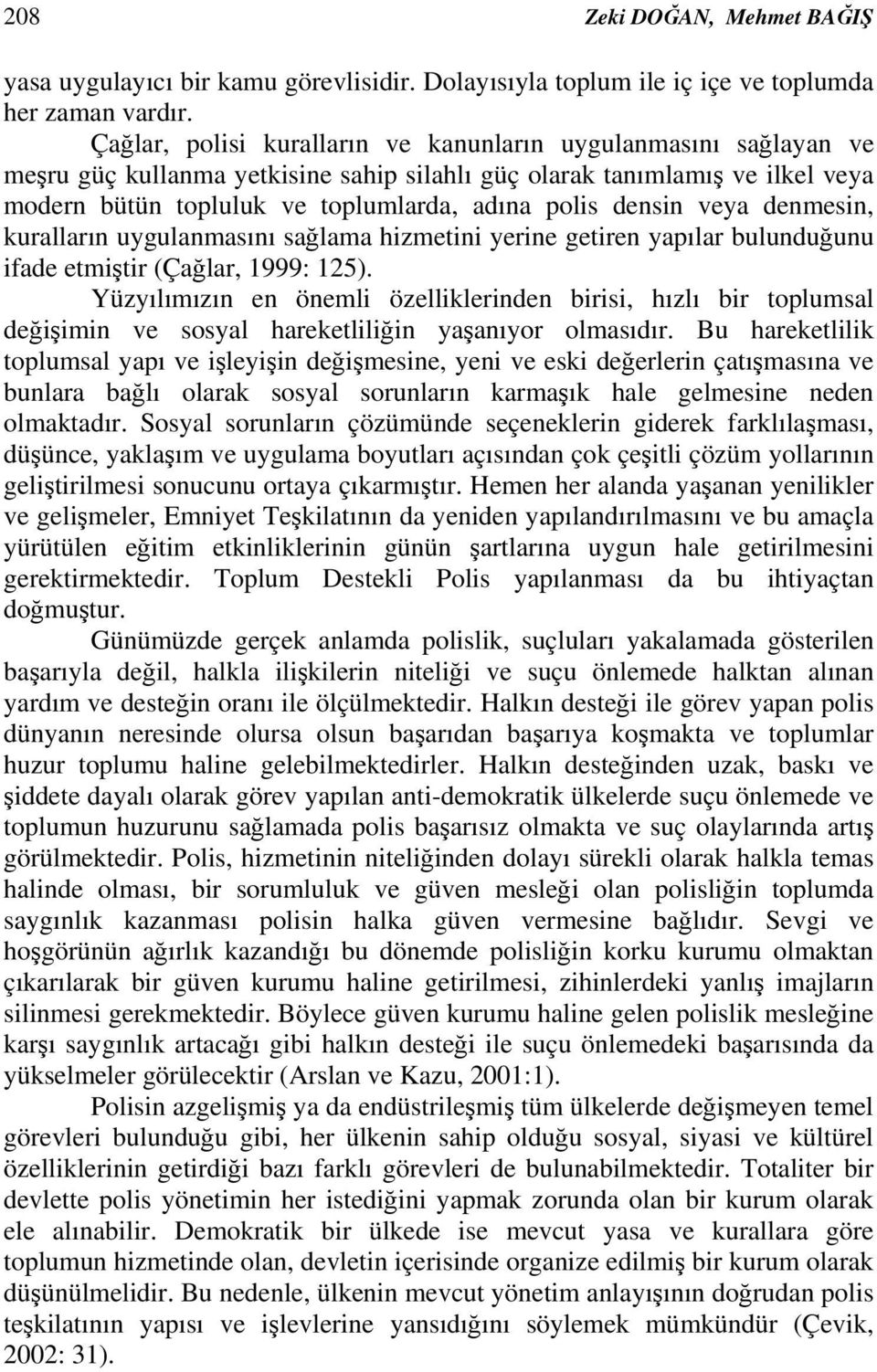 208 Zeki DOĞAN, Mehmet BAĞIŞ

yasa uygulayıcı bir kamu görevlisidir. Dolayısıyla toplum ile iç içe ve toplumda her zaman vardır.

Çağlar, polisi kuralların ve kanunların uygulanmasını sağlayan ve meşru güç kullanma yetkisine sahip silahlı güç olarak tanımlamış ve ilkel veya modern bütün topluluk ve toplumlarda, adına polis densin veya denmesin, kuralların uygulanmasını sağlama hizmetini yerine getiren yapılar bulunduğunu ifade etmiştir (Çağlar, 1999: 125).

Yüzyılımızın en önemli özelliklerinden birisi, hızlı bir toplumsal değişimin ve sosyal hareketliliğin yaşanıyor olmasıdır. Bu hareketlilik toplumsal yapı ve işleyişin değişmesine, yeni ve eski değerlerin çatışmasına ve bunlara bağlı olarak sosyal sorunların karmaşık hale gelmesine neden olmaktadır. Sosyal sorunların çözümünde seçeneklerin giderek farklılaşması, düşünce, yaklaşım ve uygulama boyutları açısından çok çeşitli çözüm yollarının geliştirilmesi sonucunu ortaya çıkarmıştır. Hemen her alanda yaşanan yenilikler ve gelişmeler, Emniyet Teşkilatının da yeniden yapılandırılmasını ve bu amaçla yürütülen eğitim etkinliklerinin günün şartlarına uygun hale getirilmesini gerektirmektedir. Toplum Destekli Polis yapılanması da bu ihtiyaçtan doğmuştur.

Günümüzde gerçek anlamda polislik, suçluları yakalamada gösterilen başarıyla değil, halkla ilişkilerin niteliği ve suçu önlemede halktan alınan yardım ve desteğin oranı ile ölçülmektedir. Halkın desteği ile görev yapan polis dünyanın neresinde olursa olsun başarıdan başarıya koşmakta ve toplumlar huzur toplumu haline gelebilmektedirler. Halkın desteğinden uzak, baskı ve şiddete dayalı olarak görev yapılan anti-demokratik ülkelerde suçu önlemede ve toplumun huzurunu sağlamada polis başarısız olmakta ve suç olaylarında artış görülmektedir. Polis, hizmetinin niteliğinden dolayı sürekli olarak halkla temas halinde olması, bir sorumluluk ve güven mesleği olan polisliğin toplumda saygınlık kazanması polisin halka güven vermesine bağlıdır. Sevgi ve hoşgörünün ağırlık kazandığı bu dönemde polisliğin korku kurumu olmaktan çıkarılarak bir güven kurumu haline getirilmesi, zihinlerdeki yanlış imajların silinmesi gerekmektedir. Böylece güven kurumu haline gelen polislik mesleğine karşı saygınlık artacağı gibi halkın desteği ile suçu önlemedeki başarısında da yükselmeler görülecektir (Arslan ve Kazu, 2001:1).

Polisin azgelişmiş ya da endüstrileşmiş tüm ülkelerde değişmeyen temel görevleri bulunduğu gibi, her ülkenin sahip olduğu sosyal, siyasi ve kültürel özelliklerinin getirdiği bazı farklı görevleri de bulunabilmektedir. Totaliter bir devlette polis yönetimin her istediğini yapmak zorunda olan bir kurum olarak ele alınabilir. Demokratik bir ülkede ise mevcut yasa ve kurallara göre toplumun hizmetinde olan, devletin içerisinde organize edilmiş bir kurum olarak düşünülmelidir. Bu nedenle, ülkenin mevcut yönetim anlayışının doğrudan polis teşkilatının yapısı ve işlevlerine yansıdığını söylemek mümkündür (Çevik, 2002: 31).